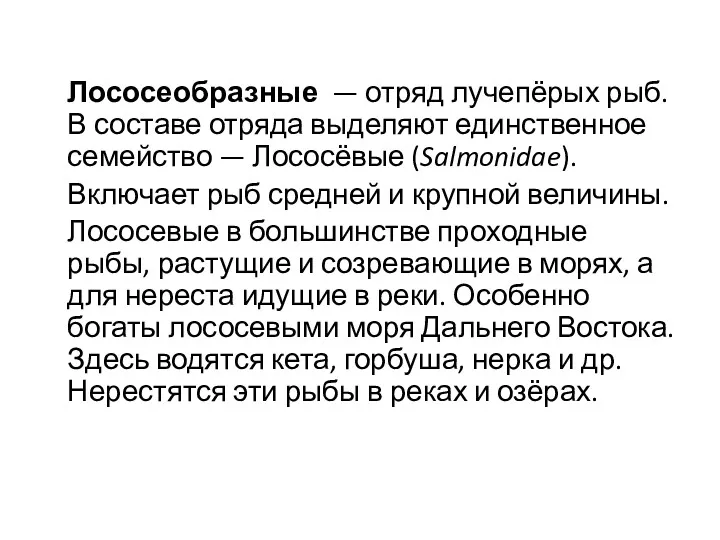 Лососеобразные — отряд лучепёрых рыб. В составе отряда выделяют единственное семейство — Лососёвые (Salmonidae).

Включает рыб средней и крупной величины.

Лососевые в большинстве проходные рыбы, растущие и созревающие в морях, а для нереста идущие в реки. Особенно богаты лососевыми моря Дальнего Востока. Здесь водятся кета, горбуша, нерка и др. Нерестятся эти рыбы в реках и озёрах.